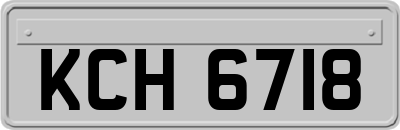 KCH 6718